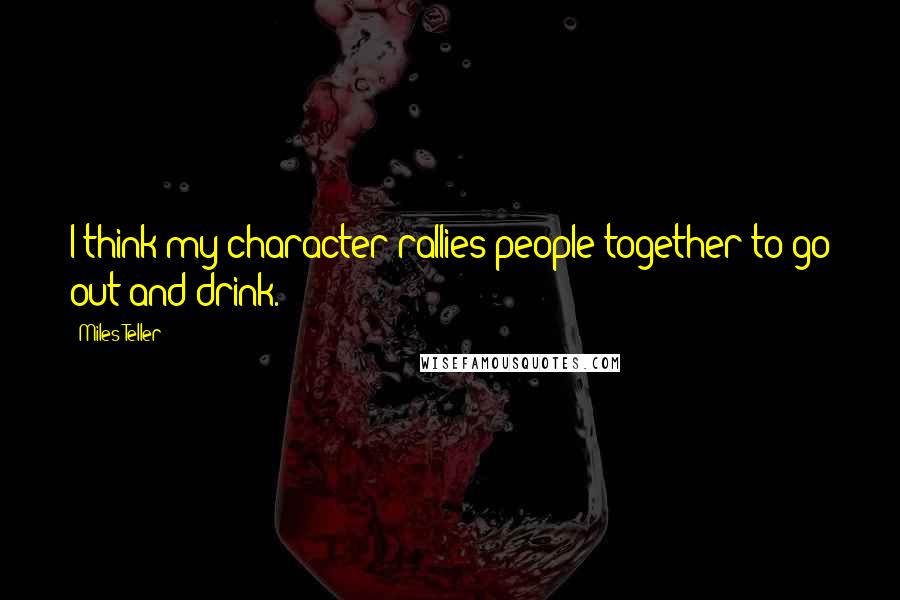 I think my character rallies people together to go out and drink.

Miles Teller

WISEFAMOUSQUOTES.COM